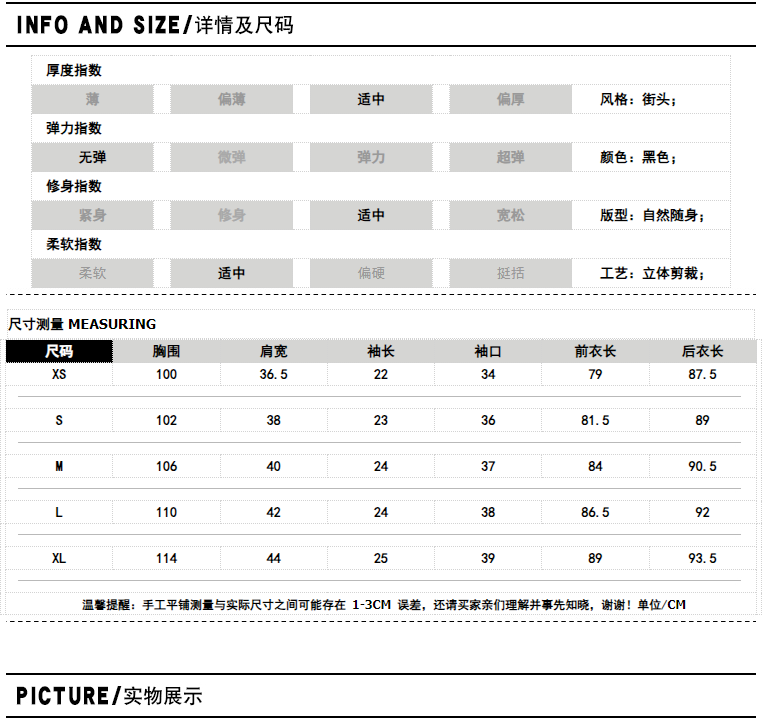 INFO AND SIZE/详情及尺码

厚度指数

| 薄 | 偏薄 | 适中 | 偏厚 | 风格：街头； |
|---|---|---|---|---|

弹力指数

| 无弹 | 微弹 | 弹力 | 超弹 | 颜色：黑色； |
|---|---|---|---|---|

修身指数

| 紧身 | 修身 | 适中 | 宽松 | 版型：自然随身； |
|---|---|---|---|---|

柔软指数

| 柔软 | 适中 | 偏硬 | 挺括 | 工艺：立体剪裁； |
|---|---|---|---|---|

尺寸测量 MEASURING

| 尺码 | 胸围 | 肩宽 | 袖长 | 袖口 | 前衣长 | 后衣长 |
|---|---|---|---|---|---|---|
| XS | 100 | 36.5 | 22 | 34 | 79 | 87.5 |
| S | 102 | 38 | 23 | 36 | 81.5 | 89 |
| M | 106 | 40 | 24 | 37 | 84 | 90.5 |
| L | 110 | 42 | 24 | 38 | 86.5 | 92 |
| XL | 114 | 44 | 25 | 39 | 89 | 93.5 |

温馨提醒：手工平铺测量与实际尺寸之间可能存在 1-3CM 误差，还请买家亲们理解并事先知晓，谢谢！单位/CM

PICTURE/实物展示